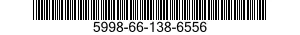 5998-66-138-6556